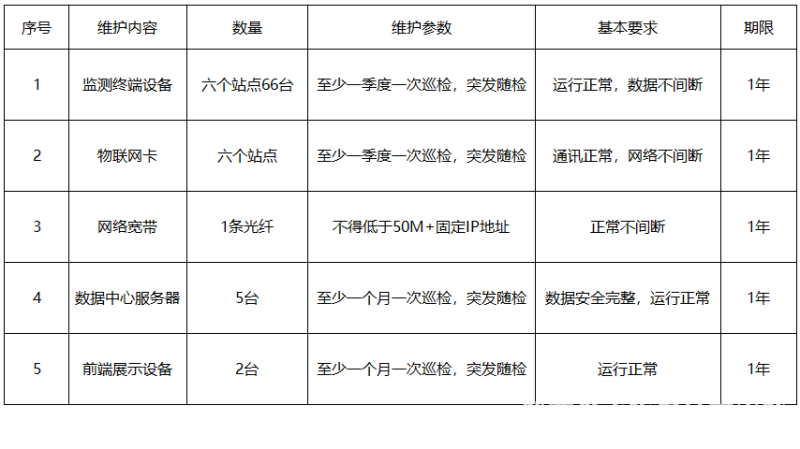 | 序号 | 维护内容 | 数量 | 维护参数 | 基本要求 | 期限 |
|---|---|---|---|---|---|
| 1 | 监测终端设备 | 六个站点66台 | 至少一季度一次巡检，突发随检 | 运行正常，数据不间断 | 1年 |
| 2 | 物联网卡 | 六个站点 | 至少一季度一次巡检，突发随检 | 通讯正常，网络不间断 | 1年 |
| 3 | 网络宽带 | 1条光纤 | 不得低于50M+固定IP地址 | 正常不间断 | 1年 |
| 4 | 数据中心服务器 | 5台 | 至少一个月一次巡检，突发随检 | 数据安全完整，运行正常 | 1年 |
| 5 | 前端展示设备 | 2台 | 至少一个月一次巡检，突发随检 | 运行正常 | 1年 |